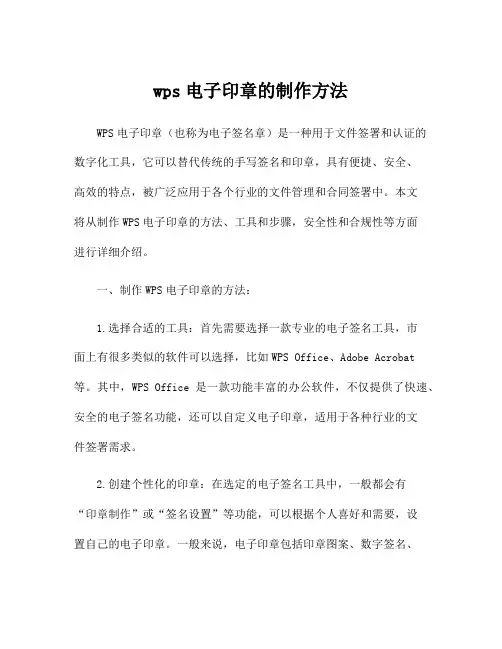 wps 电子印章的制作方法

WPS 电子印章（也称为电子签名章）是一种用于文件签署和认证的数字化工具，它可以替代传统的手写签名和印章，具有便捷、安全、高效的特点，被广泛应用于各个行业的文件管理和合同签署中。本文将从制作 WPS 电子印章的方法、工具和步骤，安全性和合规性等方面进行详细介绍。

一、制作 WPS 电子印章的方法：

1.选择合适的工具：首先需要选择一款专业的电子签名工具，市面上有很多类似的软件可以选择，比如 WPS Office、Adobe Acrobat 等。其中，WPS Office 是一款功能丰富的办公软件，不仅提供了快速、安全的电子签名功能，还可以自定义电子印章，适用于各种行业的文件签署需求。

2.创建个性化的印章：在选定的电子签名工具中，一般都会有“印章制作”或“签名设置”等功能，可以根据个人喜好和需要，设置自己的电子印章。一般来说，电子印章包括印章图案、数字签名、